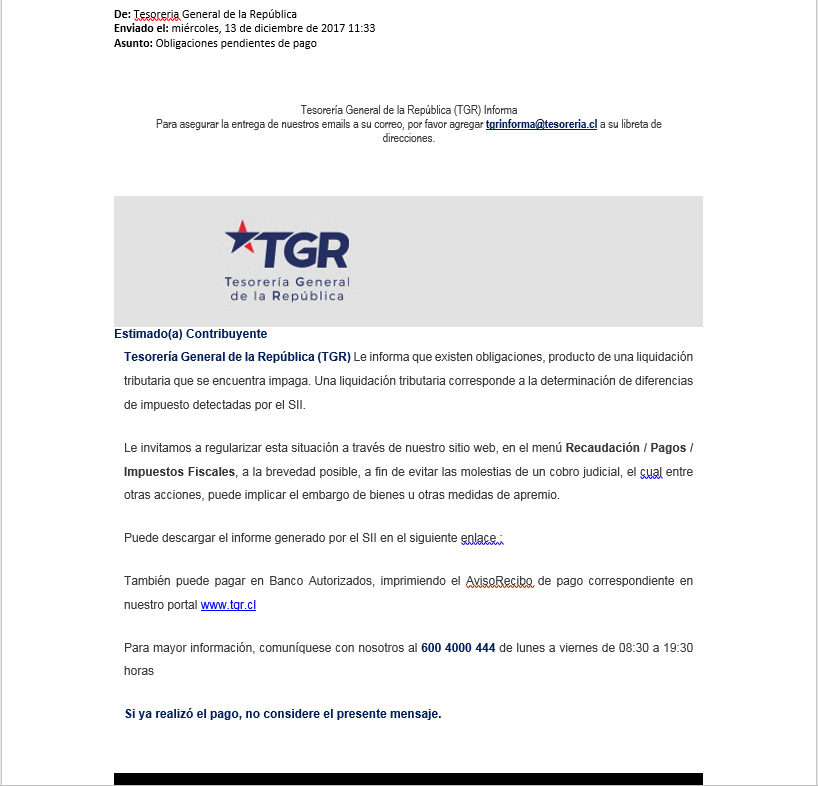 De: Tesoreria General de la República
Enviado el: miércoles, 13 de diciembre de 2017 11:33
Asunto: Obligaciones pendientes de pago

Tesorería General de la República (TGR) Informa
Para asegurar la entrega de nuestros emails a su correo, por favor agregar tgrinforma@tesoreria.cl a su libreta de direcciones.

TGR
Tesorería General de la República

Estimado(a) Contribuyente

Tesorería General de la República (TGR) Le informa que existen obligaciones, producto de una liquidación tributaria que se encuentra impaga. Una liquidación tributaria corresponde a la determinación de diferencias de impuesto detectadas por el SII.

Le invitamos a regularizar esta situación a través de nuestro sitio web, en el menú Recaudación / Pagos / Impuestos Fiscales, a la brevedad posible, a fin de evitar las molestias de un cobro judicial, el cual entre otras acciones, puede implicar el embargo de bienes u otras medidas de apremio.

Puede descargar el informe generado por el SII en el siguiente enlace :

También puede pagar en Banco Autorizados, imprimiendo el AvisoRecibo de pago correspondiente en nuestro portal www.tgr.cl

Para mayor información, comuníquese con nosotros al 600 4000 444 de lunes a viernes de 08:30 a 19:30 horas

Si ya realizó el pago, no considere el presente mensaje.